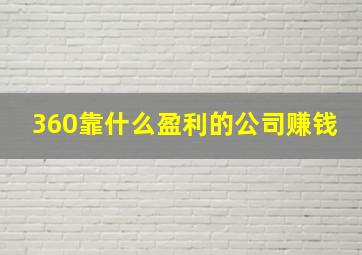 360靠什么盈利的公司赚钱